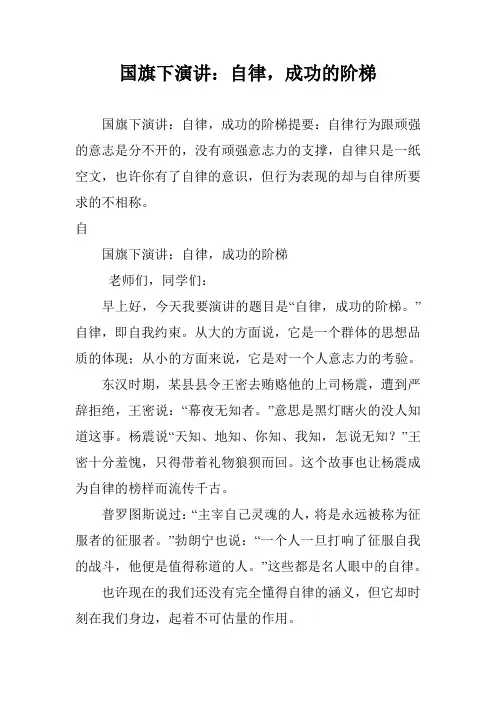 国旗下演讲：自律，成功的阶梯

国旗下演讲：自律，成功的阶梯提要：自律行为跟顽强的意志是分不开的，没有顽强意志力的支撑，自律只是一纸空文，也许你有了自律的意识，但行为表现的却与自律所要求的不相称。

自

国旗下演讲：自律，成功的阶梯

老师们，同学们：

早上好，今天我要演讲的题目是“自律，成功的阶梯。”自律，即自我约束。从大的方面说，它是一个群体的思想品质的体现；从小的方面来说，它是对一个人意志力的考验。

东汉时期，某县县令王密去贿赂他的上司杨震，遭到严辞拒绝，王密说：“幕夜无知者。”意思是黑灯瞎火的没人知道这事。杨震说“天知、地知、你知、我知，怎说无知？”王密十分羞愧，只得带着礼物狼狈而回。这个故事也让杨震成为自律的榜样而流传千古。

普罗图斯说过：“主宰自己灵魂的人，将是永远被称为征服者的征服者。”勃朗宁也说：“一个人一旦打响了征服自我的战斗，他便是值得称道的人。”这些都是名人眼中的自律。

也许现在的我们还没有完全懂得自律的涵义，但它却时刻在我们身边，起着不可估量的作用。